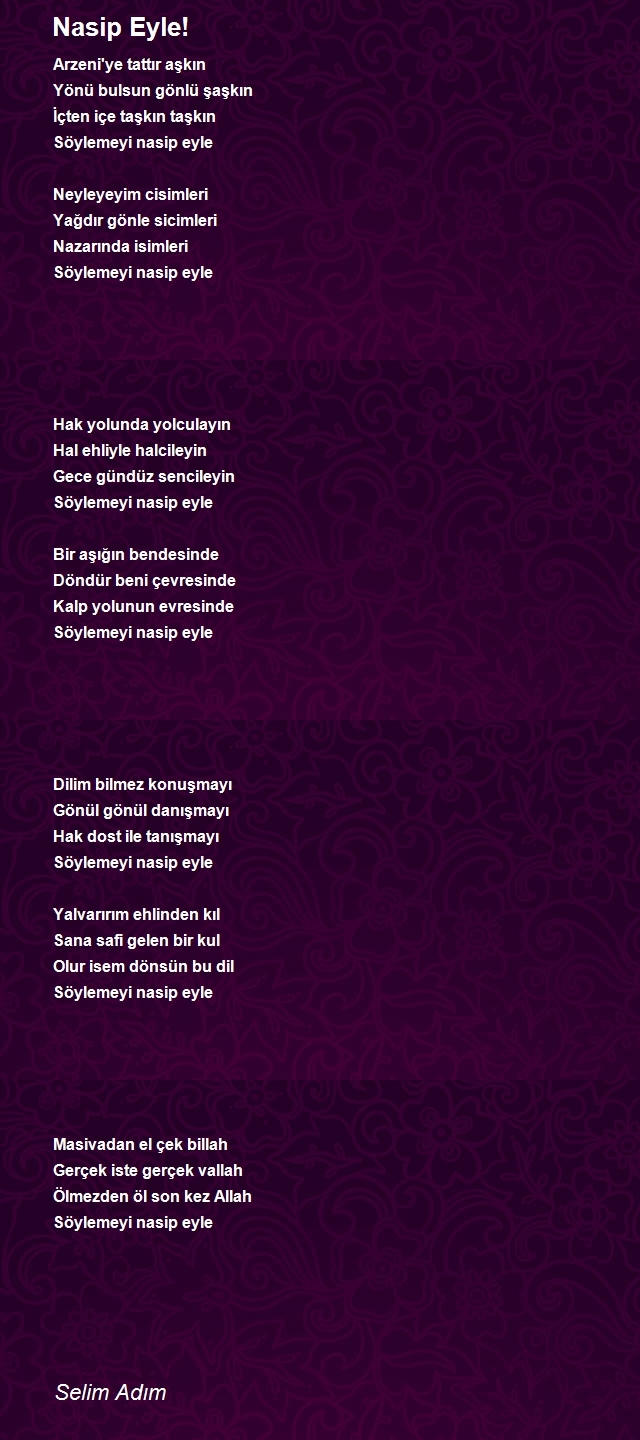 Nasip Eyle!

Arzeni'ye tattır aşkın
Yönü bulsun gönlü şaşkın
İçten içe taşkın taşkın
Söylemeyi nasip eyle

Neyleyeyim cisimleri
Yağdır gönle sicimleri
Nazarında isimleri
Söylemeyi nasip eyle

Hak yolunda yolculayın
Hal ehliyle halcileyin
Gece gündüz sencileyin
Söylemeyi nasip eyle

Bir aşığın bendesinde
Döndür beni çevresinde
Kalp yolunun evresinde
Söylemeyi nasip eyle

Dilim bilmez konuşmayı
Gönül gönül danışmayı
Hak dost ile tanışmayı
Söylemeyi nasip eyle

Yalvarırım ehlinden kıl
Sana safi gelen bir kul
Olur isem dönsün bu dil
Söylemeyi nasip eyle

Masivadan el çek billah
Gerçek iste gerçek vallah
Ölmezden öl son kez Allah
Söylemeyi nasip eyle

Selim Adım